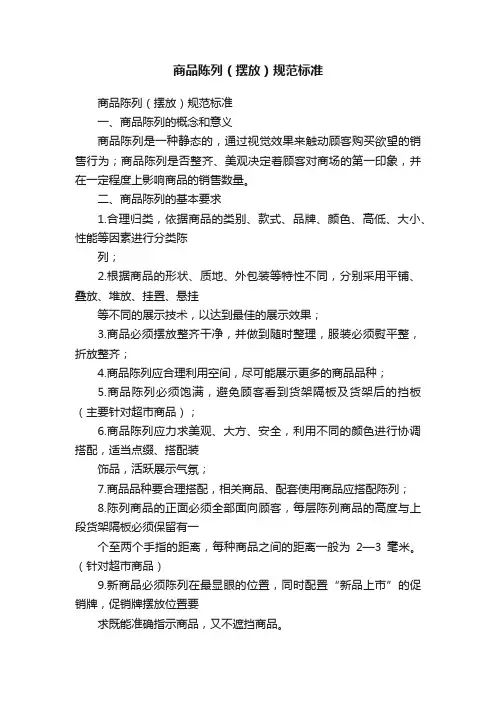 商品陈列（摆放）规范标准

商品陈列（摆放）规范标准

一、商品陈列的概念和意义

商品陈列是一种静态的，通过视觉效果来触动顾客购买欲望的销售行为；商品陈列是否整齐、美观决定着顾客对商场的第一印象，并在一定程度上影响商品的销售数量。

二、商品陈列的基本要求

1.合理归类，依据商品的类别、款式、品牌、颜色、高低、大小、性能等因素进行分类陈

列；

2.根据商品的形状、质地、外包装等特性不同，分别采用平铺、叠放、堆放、挂置、悬挂

等不同的展示技术，以达到最佳的展示效果；

3.商品必须摆放整齐干净，并做到随时整理，服装必须熨平整，折放整齐；

4.商品陈列应合理利用空间，尽可能展示更多的商品品种；

5.商品陈列必须饱满，避免顾客看到货架隔板及货架后的挡板（主要针对超市商品）；

6.商品陈列应力求美观、大方、安全，利用不同的颜色进行协调搭配，适当点缀、搭配装

饰品，活跃展示气氛；

7.商品品种要合理搭配，相关商品、配套使用商品应搭配陈列；

8.陈列商品的正面必须全部面向顾客，每层陈列商品的高度与上段货架隔板必须保留有一

个至两个手指的距离，每种商品之间的距离一般为 2—3 毫米。（针对超市商品）

9.新商品必须陈列在最显眼的位置，同时配置“新品上市”的促销牌，促销牌摆放位置要

求既能准确指示商品，又不遮挡商品。